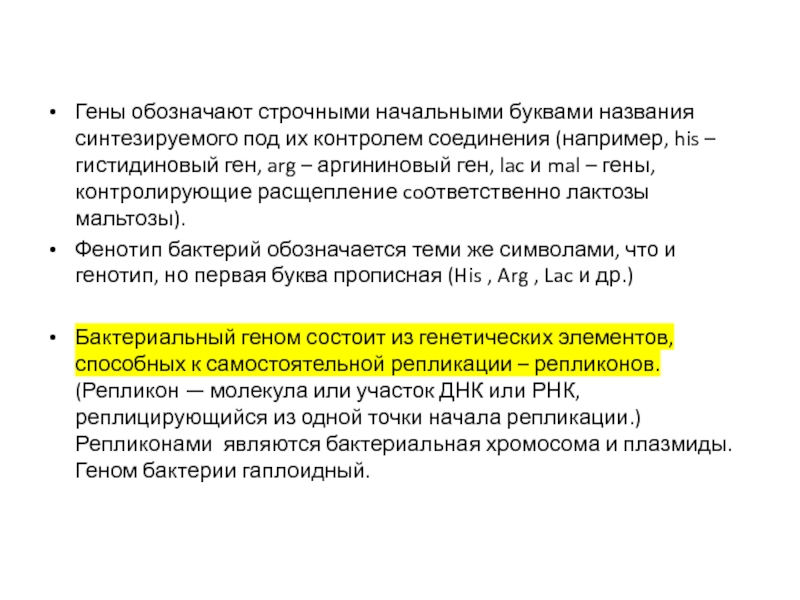 • Гены обозначают строчными начальными буквами названия синтезируемого под их контролем соединения (например, his – гистидиновый ген, arg – аргининовый ген, lac и mal – гены, контролирующие расщепление соответственно лактозы мальтозы).

• Фенотип бактерий обозначается теми же символами, что и генотип, но первая буква прописная (His , Arg , Lac и др.)

• Бактериальный геном состоит из генетических элементов, способных к самостоятельной репликации – репликонов. (Репликон — молекула или участок ДНК или РНК, реплицирующийся из одной точки начала репликации.) Репликонами являются бактериальная хромосома и плазмиды. Геном бактерии гаплоидный.